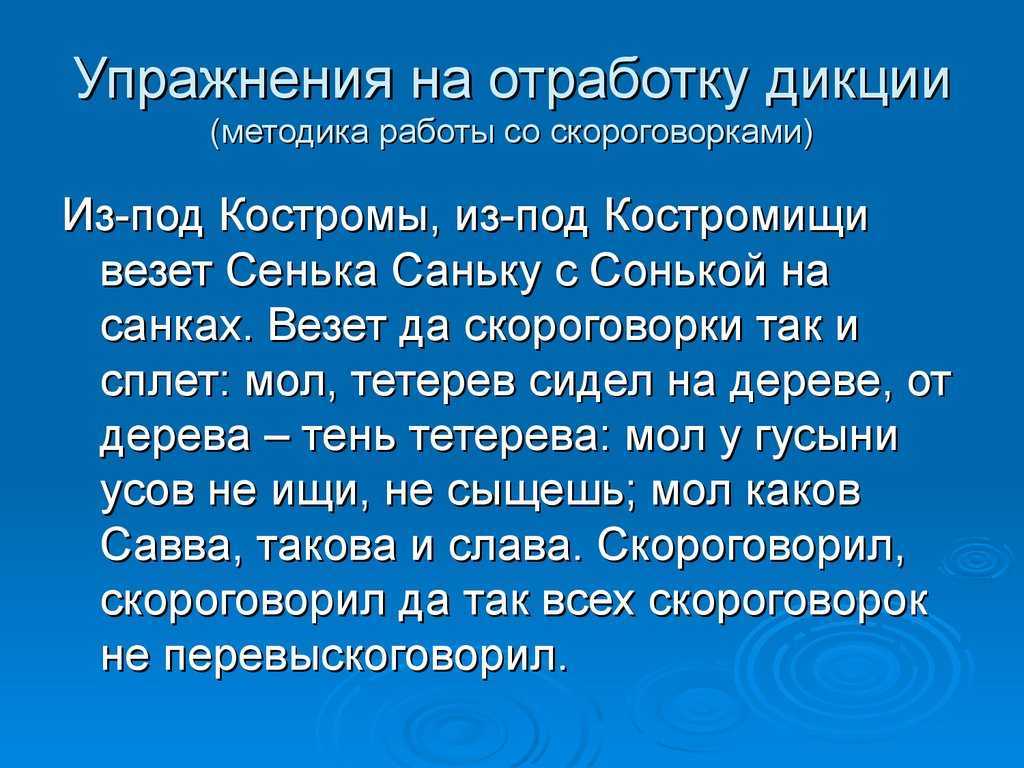 Упражнения на отработку дикции
(методика работы со скороговорками)

Из-под Костромы, из-под Костромищи везет Сенька Саньку с Сонькой на санках. Везет да скороговорки так и сплет: мол, тетерев сидел на дереве, от дерева – тень тетерева: мол у гусыни усов не ищи, не сыщешь; мол каков Савва, такова и слава. Скороговорил, скороговорил да так всех скороговорок не перевыскоговорил.